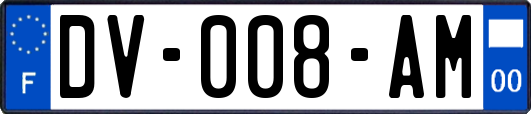 F
DV-008-AM
00